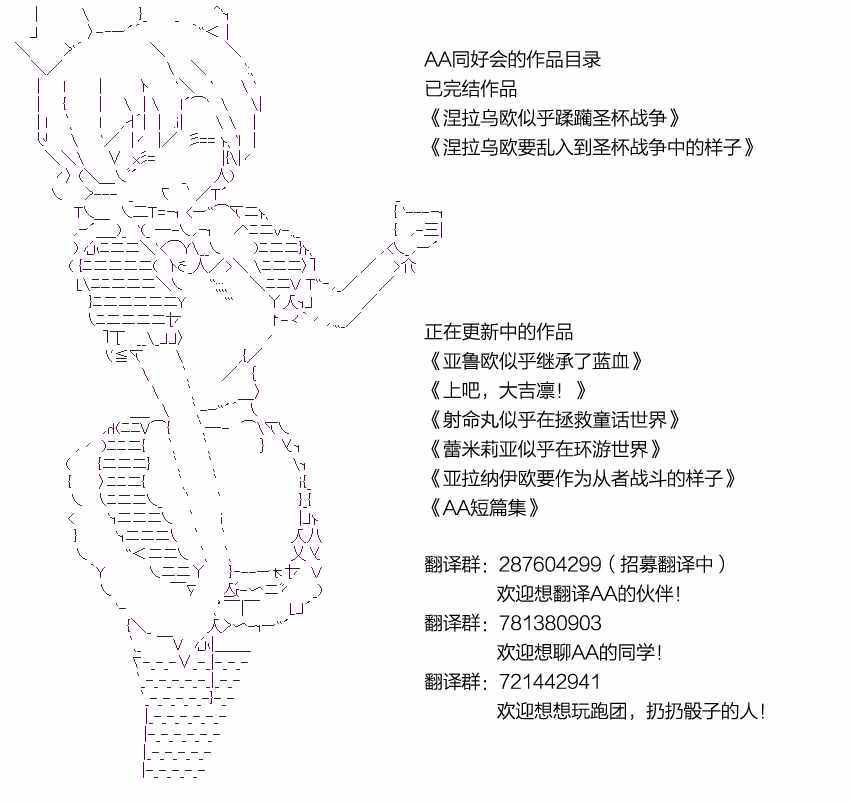 AA同好会的作品目录
已完结作品
《涅拉乌欧似乎蹂躏圣杯战争》
《涅拉乌欧要乱入到圣杯战争中的样子》

正在更新中的作品
《亚鲁欧似乎继承了蓝血》
《上吧，大吉凛！》
《射命丸似乎在拯救童话世界》
《蕾米莉亚似乎在环游世界》
《亚拉纳伊欧要作为从者战斗的样子》
《AA短篇集》

翻译群：287604299（招募翻译中）
欢迎想翻译AA的伙伴！
翻译群：781380903
欢迎想聊AA的同学！
翻译群：721442941
欢迎想想玩跑团，扔扔骰子的人！